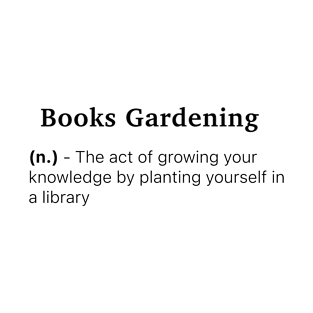 Books Gardening

(n.) - The act of growing your knowledge by planting yourself in a library